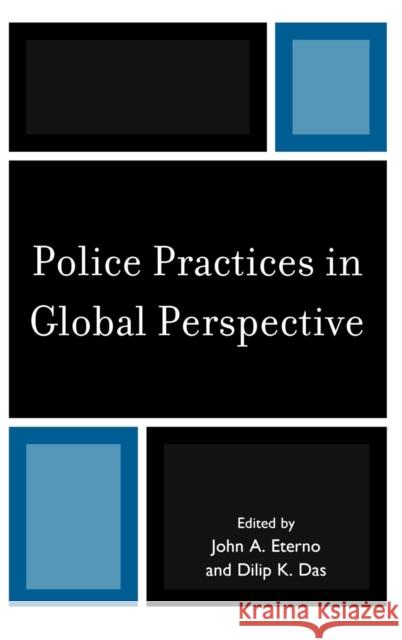 Police Practices in Global Perspective

Edited by
John A. Eterno
and Dilip K. Das